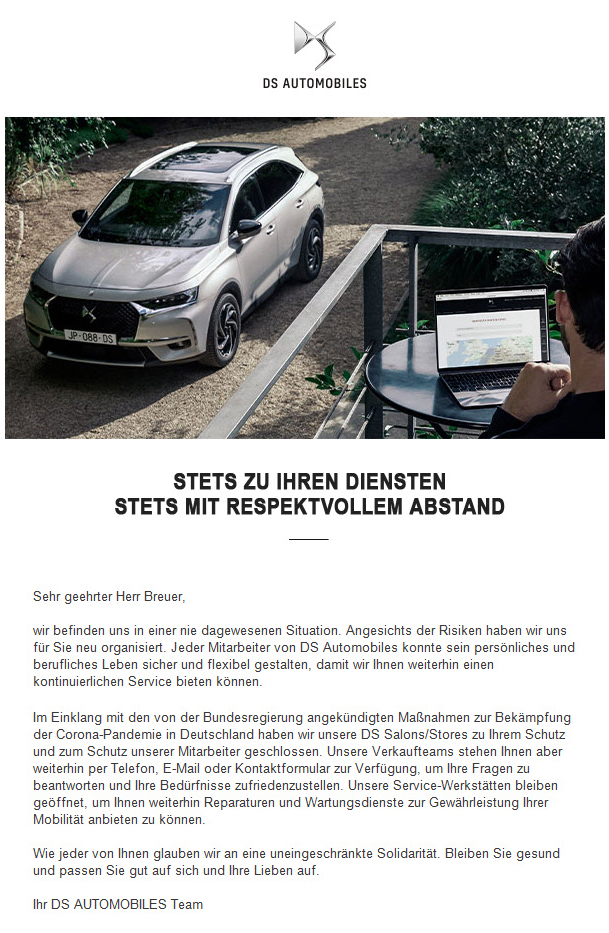 DS AUTOMOBILES

JP-088-DS

STETS ZU IHREN DIENSTEN
STETS MIT RESPEKTVOLLEM ABSTAND

Sehr geehrter Herr Breuer,

wir befinden uns in einer nie dagewesenen Situation. Angesichts der Risiken haben wir uns für Sie neu organisiert. Jeder Mitarbeiter von DS Automobiles konnte sein persönliches und berufliches Leben sicher und flexibel gestalten, damit wir Ihnen weiterhin einen kontinuierlichen Service bieten können.

Im Einklang mit den von der Bundesregierung angekündigten Maßnahmen zur Bekämpfung der Corona-Pandemie in Deutschland haben wir unsere DS Salons/Stores zu Ihrem Schutz und zum Schutz unserer Mitarbeiter geschlossen. Unsere Verkaufteams stehen Ihnen aber weiterhin per Telefon, E-Mail oder Kontaktformular zur Verfügung, um Ihre Fragen zu beantworten und Ihre Bedürfnisse zufriedenzustellen. Unsere Service-Werkstätten bleiben geöffnet, um Ihnen weiterhin Reparaturen und Wartungsdienste zur Gewährleistung Ihrer Mobilität anbieten zu können.

Wie jeder von Ihnen glauben wir an eine uneingeschränkte Solidarität. Bleiben Sie gesund und passen Sie gut auf sich und Ihre Lieben auf.

Ihr DS AUTOMOBILES Team